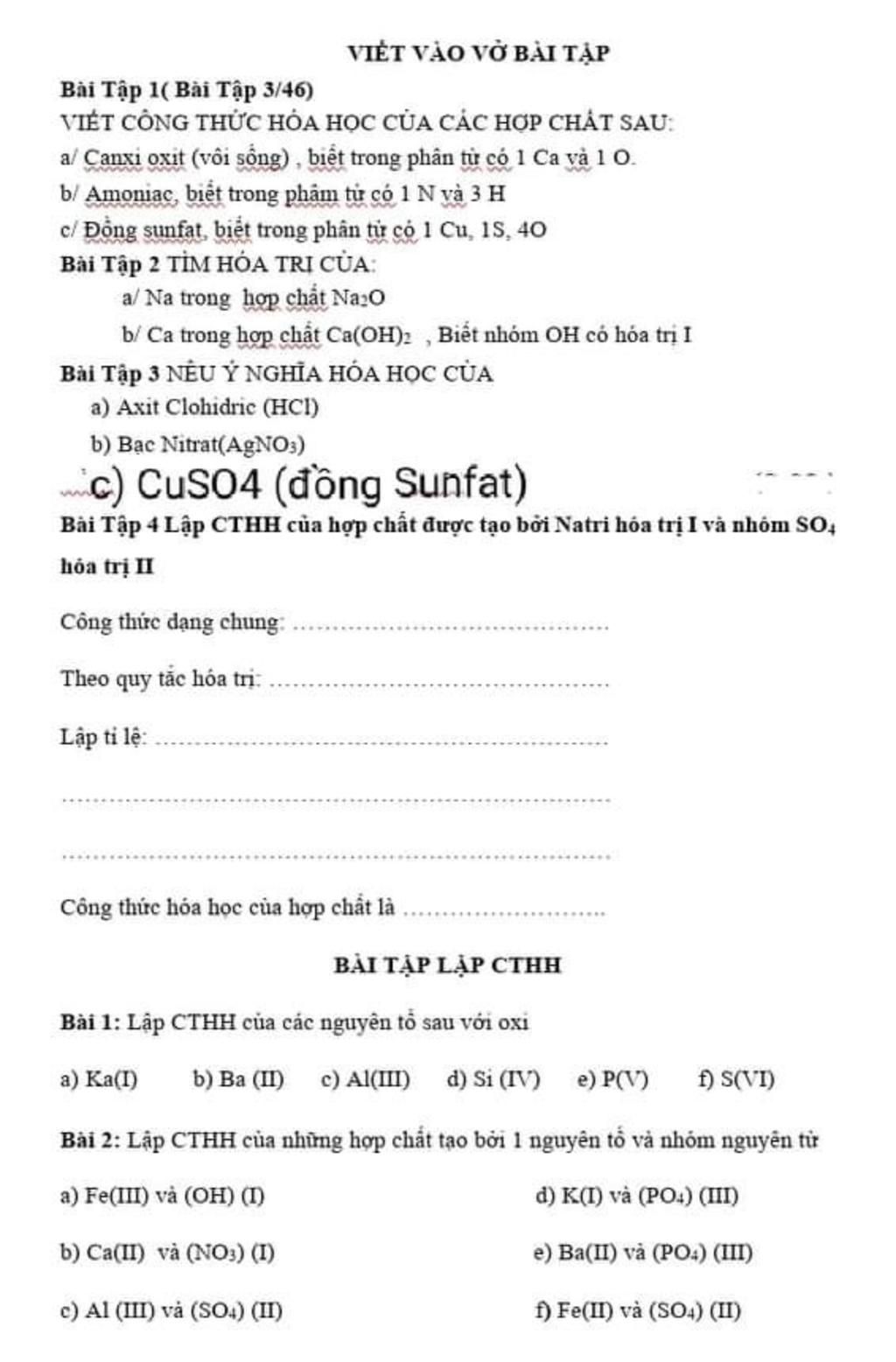 VIẾT VÀO VỞ BÀI TẬP

Bài Tập 1( Bài Tập 3/46)

VIẾT CÔNG THỨC HÓA HỌC CỦA CÁC HỢP CHẤT SAU:

a/ Canxi oxit (vôi sống) , biết trong phân tử có 1 Ca và 1 O.

b/ Amoniac, biết trong phâm tử có 1 N và 3 H

c/ Đồng sunfat, biết trong phân tử có 1 Cu, 1S, 4O

Bài Tập 2 TÌM HÓA TRỊ CỦA:

a/ Na trong hợp chất $Na_2O$

b/ Ca trong hợp chất $Ca(OH)_2$ , Biết nhóm OH có hóa trị I

Bài Tập 3 NÊU Ý NGHĨA HÓA HỌC CỦA

a) Axit Clohidric (HCl)

b) Bạc Nitrat($AgNO_3$)

c) CuSO4 (đồng Sunfat)

Bài Tập 4 Lập CTHH của hợp chất được tạo bởi Natri hóa trị I và nhóm $SO_4$ hóa trị II

Công thức dạng chung: ........................................

Theo quy tắc hóa trị: ........................................

Lập tỉ lệ: ........................................

........................................

........................................

Công thức hóa học của hợp chất là ........................

BÀI TẬP LẬP CTHH

Bài 1: Lập CTHH của các nguyên tố sau với oxi

a) Ka(I) b) Ba (II) c) Al(III) d) Si (IV) e) P(V) f) S(VI)

Bài 2: Lập CTHH của những hợp chất tạo bởi 1 nguyên tố và nhóm nguyên tử

a) Fe(III) và (OH) (I)

b) Ca(II) và ($NO_3$) (I)

c) Al (III) và ($SO_4$) (II)

d) K(I) và ($PO_4$) (III)

e) Ba(II) và ($PO_4$) (III)

f) Fe(II) và ($SO_4$) (II)